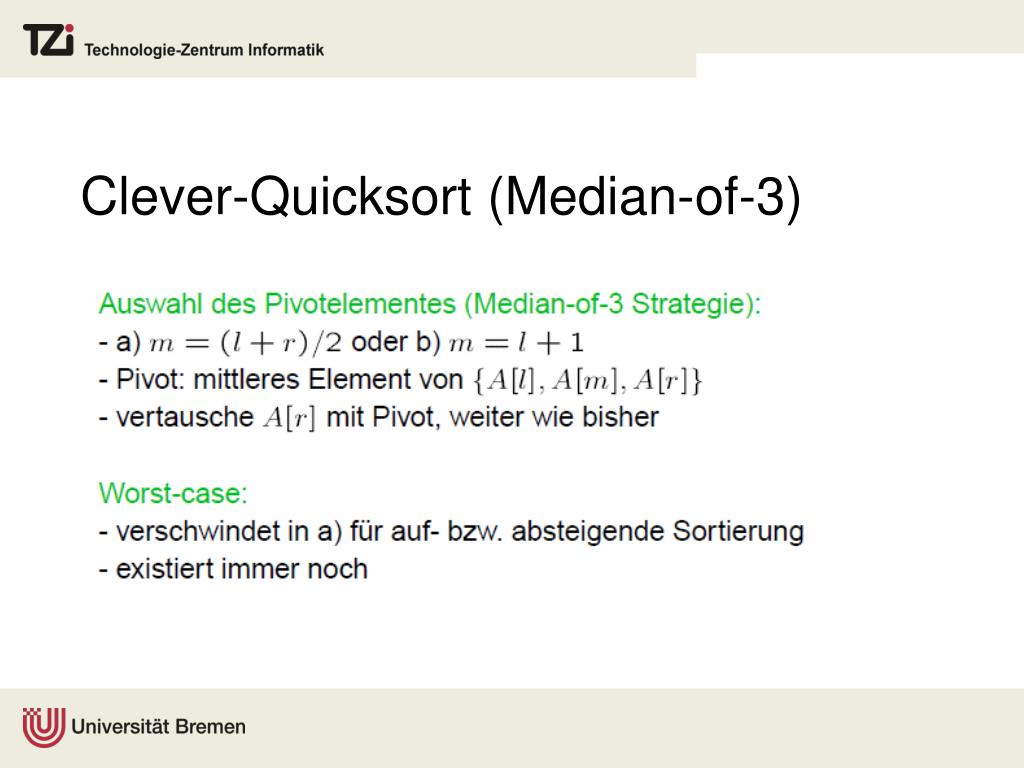 TZi Technologie-Zentrum Informatik

Clever-Quicksort (Median-of-3)

Auswahl des Pivotelementes (Median-of-3 Strategie):
- a) $m = (l + r)/2$ oder b) $m = l + 1$
- Pivot: mittleres Element von $\{A[l], A[m], A[r]\}$
- vertausche $A[r]$ mit Pivot, weiter wie bisher

Worst-case:
- verschwindet in a) für auf- bzw. absteigende Sortierung
- existiert immer noch

Universität Bremen